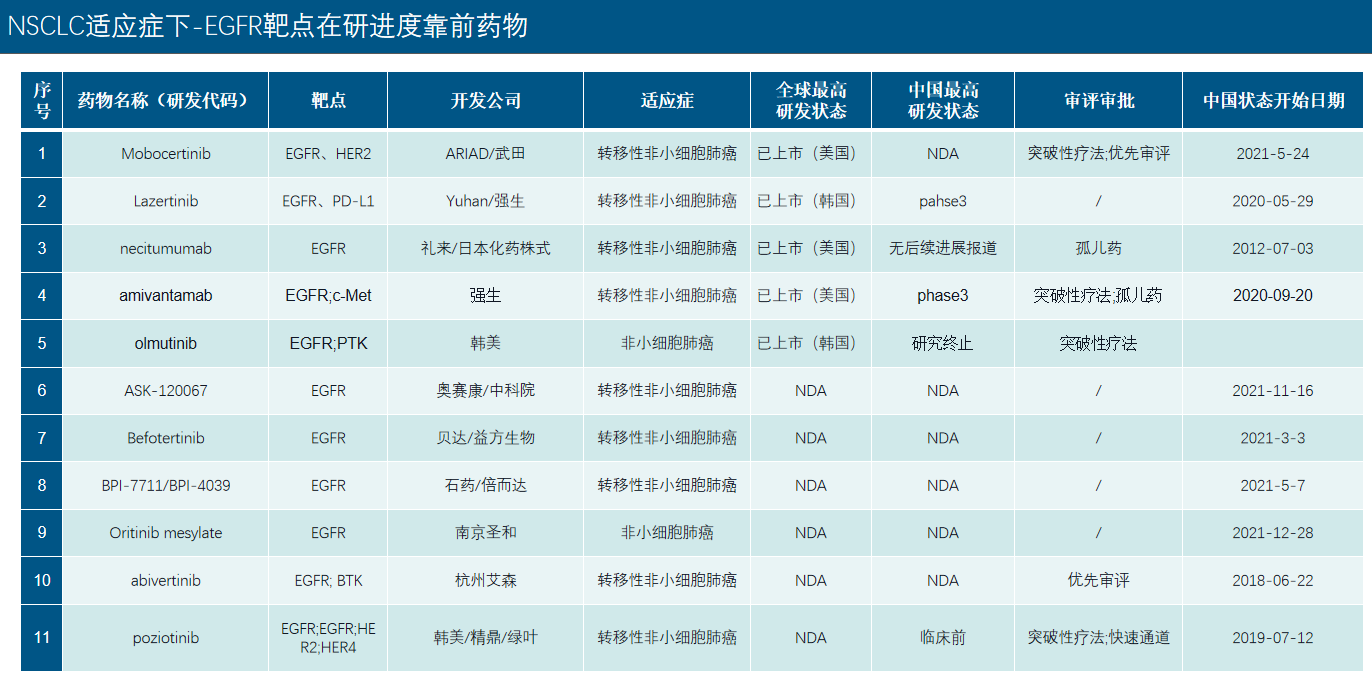 NSCLC适应症下-EGFR靶点在研进度靠前药物

| 序号 | 药物名称（研发代码） | 靶点 | 开发公司 | 适应症 | 全球最高研发状态 | 中国最高研发状态 | 审评审批 | 中国状态开始日期 |
|---|---|---|---|---|---|---|---|---|
| 1 | Mobocertinib | EGFR、HER2 | ARIAD/武田 | 转移性非小细胞肺癌 | 已上市（美国） | NDA | 突破性疗法;优先审评 | 2021-5-24 |
| 2 | Lazertinib | EGFR、PD-L1 | Yuhan/强生 | 转移性非小细胞肺癌 | 已上市（韩国） | pahse3 | / | 2020-05-29 |
| 3 | necitumumab | EGFR | 礼来/日本化药株式 | 转移性非小细胞肺癌 | 已上市（美国） | 无后续进展报道 | 孤儿药 | 2012-07-03 |
| 4 | amivantamab | EGFR;c-Met | 强生 | 转移性非小细胞肺癌 | 已上市（美国） | phase3 | 突破性疗法;孤儿药 | 2020-09-20 |
| 5 | olmutinib | EGFR;PTK | 韩美 | 非小细胞肺癌 | 已上市（韩国） | 研究终止 | 突破性疗法 | |
| 6 | ASK-120067 | EGFR | 奥赛康/中科院 | 转移性非小细胞肺癌 | NDA | NDA | / | 2021-11-16 |
| 7 | Befotertinib | EGFR | 贝达/益方生物 | 转移性非小细胞肺癌 | NDA | NDA | / | 2021-3-3 |
| 8 | BPI-7711/BPI-4039 | EGFR | 石药/倍而达 | 转移性非小细胞肺癌 | NDA | NDA | / | 2021-5-7 |
| 9 | Oritinib mesylate | EGFR | 南京圣和 | 非小细胞肺癌 | NDA | NDA | / | 2021-12-28 |
| 10 | abivertinib | EGFR; BTK | 杭州艾森 | 转移性非小细胞肺癌 | NDA | NDA | 优先审评 | 2018-06-22 |
| 11 | poziotinib | EGFR;EGFR;HER2;HER4 | 韩美/精鼎/绿叶 | 转移性非小细胞肺癌 | NDA | 临床前 | 突破性疗法;快速通道 | 2019-07-12 |